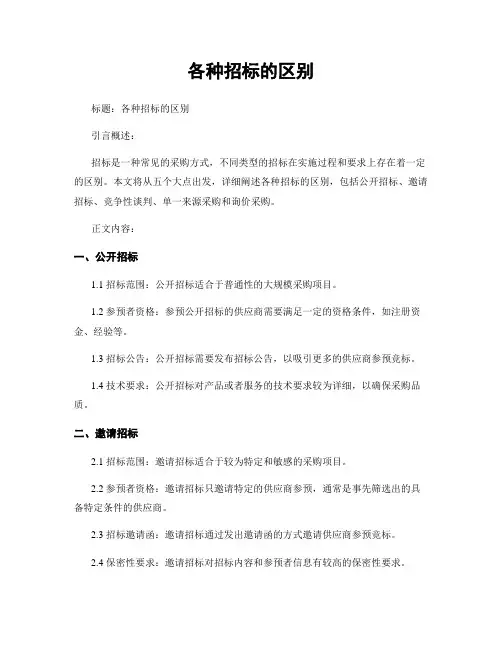 各种招标的区别

标题：各种招标的区别

引言概述：

招标是一种常见的采购方式，不同类型的招标在实施过程和要求上存在着一定的区别。本文将从五个大点出发，详细阐述各种招标的区别，包括公开招标、邀请招标、竞争性谈判、单一来源采购和询价采购。

正文内容：

一、公开招标

1.1 招标范围：公开招标适合于普通性的大规模采购项目。

1.2 参预者资格：参预公开招标的供应商需要满足一定的资格条件，如注册资金、经验等。

1.3 招标公告：公开招标需要发布招标公告，以吸引更多的供应商参预竞标。

1.4 技术要求：公开招标对产品或者服务的技术要求较为详细，以确保采购品质。

二、邀请招标

2.1 招标范围：邀请招标适合于较为特定和敏感的采购项目。

2.2 参预者资格：邀请招标只邀请特定的供应商参预，通常是事先筛选出的具备特定条件的供应商。

2.3 招标邀请函：邀请招标通过发出邀请函的方式邀请供应商参预竞标。

2.4 保密性要求：邀请招标对招标内容和参预者信息有较高的保密性要求。